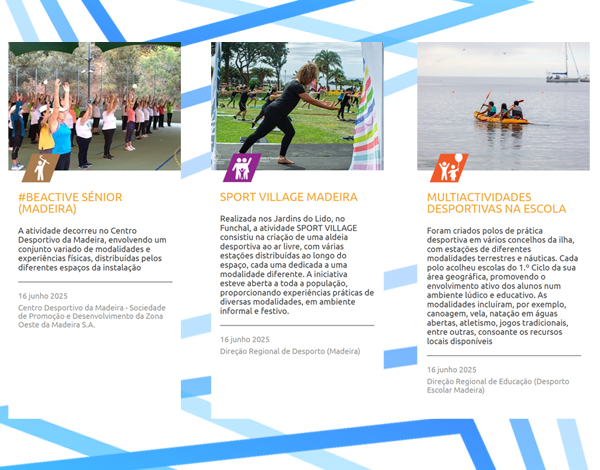 #BEACTIVE SÉNIOR (MADEIRA)

A atividade decorreu no Centro Desportivo da Madeira, envolvendo um conjunto variado de modalidades e experiências físicas, distribuídas pelos diferentes espaços da instalação

16 junho 2025

Centro Desportivo da Madeira - Sociedade de Promoção e Desenvolvimento da Zona Oeste da Madeira S.A.

SPORT VILLAGE MADEIRA

Realizada nos Jardins do Lido, no Funchal, a atividade SPORT VILLAGE consistiu na criação de uma aldeia desportiva ao ar livre, com várias estações distribuídas ao longo do espaço, cada uma dedicada a uma modalidade diferente. A iniciativa esteve aberta a toda a população, proporcionando experiências práticas de diversas modalidades, em ambiente informal e festivo.

16 junho 2025

Direção Regional de Desporto (Madeira)

MULTIACTIVIDADES DESPORTIVAS NA ESCOLA

Foram criados polos de prática desportiva em vários concelhos da ilha, com estações de diferentes modalidades terrestres e náuticas. Cada polo acolheu escolas do 1.º Ciclo da sua área geográfica, promovendo o envolvimento ativo dos alunos num ambiente lúdico e educativo. As modalidades incluíram, por exemplo, canoagem, vela, natação em águas abertas, atletismo, jogos tradicionais, entre outras, consoante os recursos locais disponíveis

16 junho 2025

Direção Regional de Educação (Desporto Escolar Madeira)